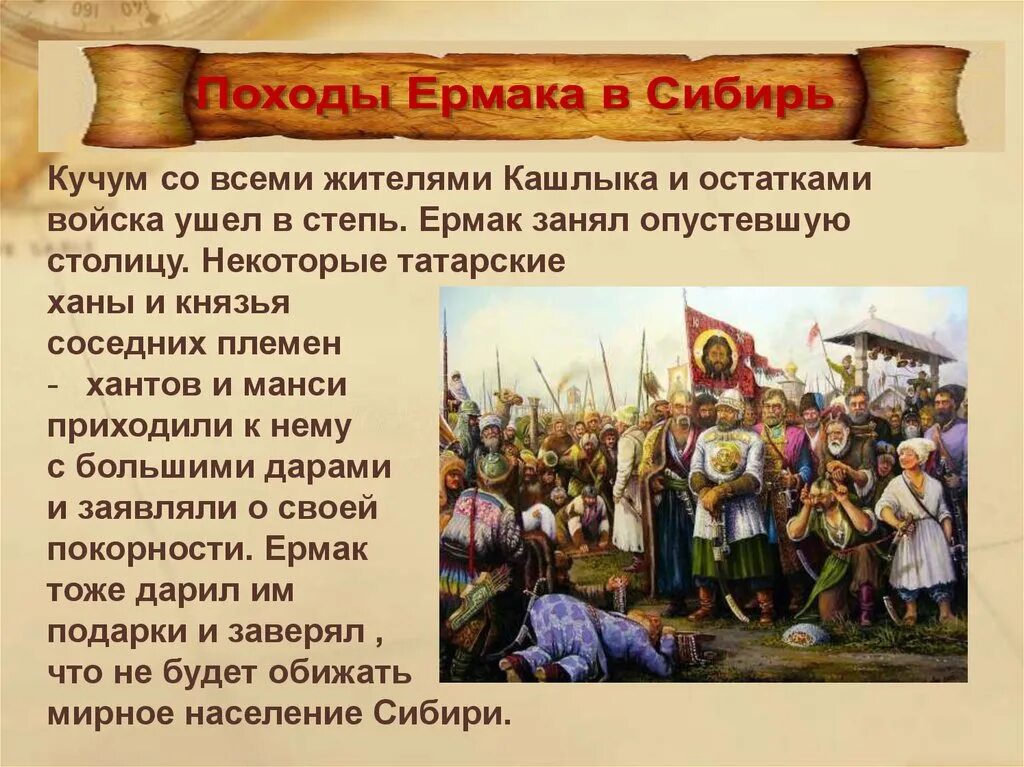 Походы Ермака в Сибирь

Кучум со всеми жителями Кашлыка и остатками войска ушел в степь. Ермак занял опустевшую столицу. Некоторые татарские ханы и князья соседних племен - хантов и манси приходили к нему с большими дарами и заявляли о своей покорности. Ермак тоже дарил им подарки и заверял , что не будет обижать мирное население Сибири.